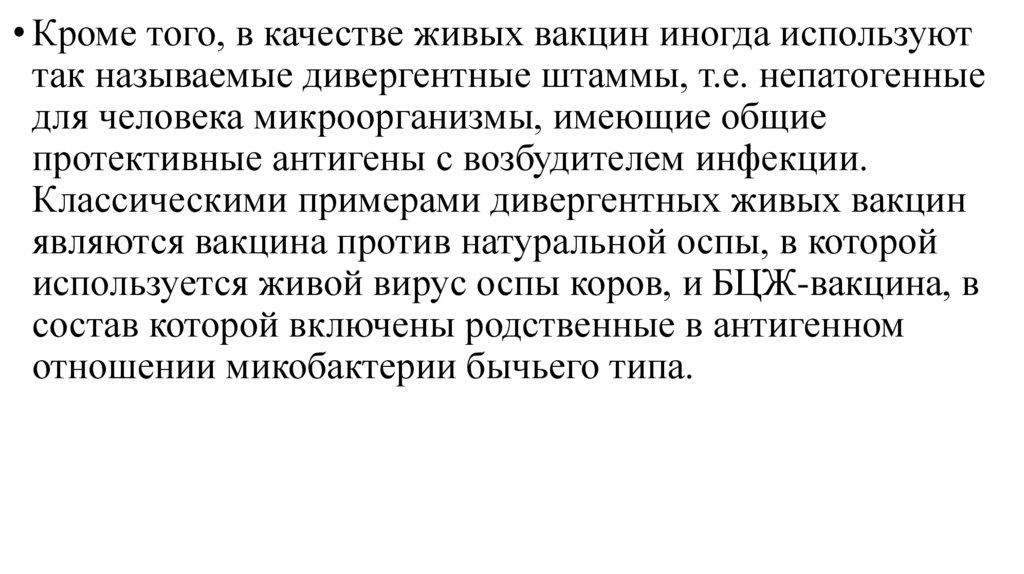 • Кроме того, в качестве живых вакцин иногда используют так называемые дивергентные штаммы, т.е. непатогенные для человека микроорганизмы, имеющие общие протективные антигены с возбудителем инфекции. Классическими примерами дивергентных живых вакцин являются вакцина против натуральной оспы, в которой используется живой вирус оспы коров, и БЦЖ-вакцина, в состав которой включены родственные в антигенном отношении микобактерии бычьего типа.